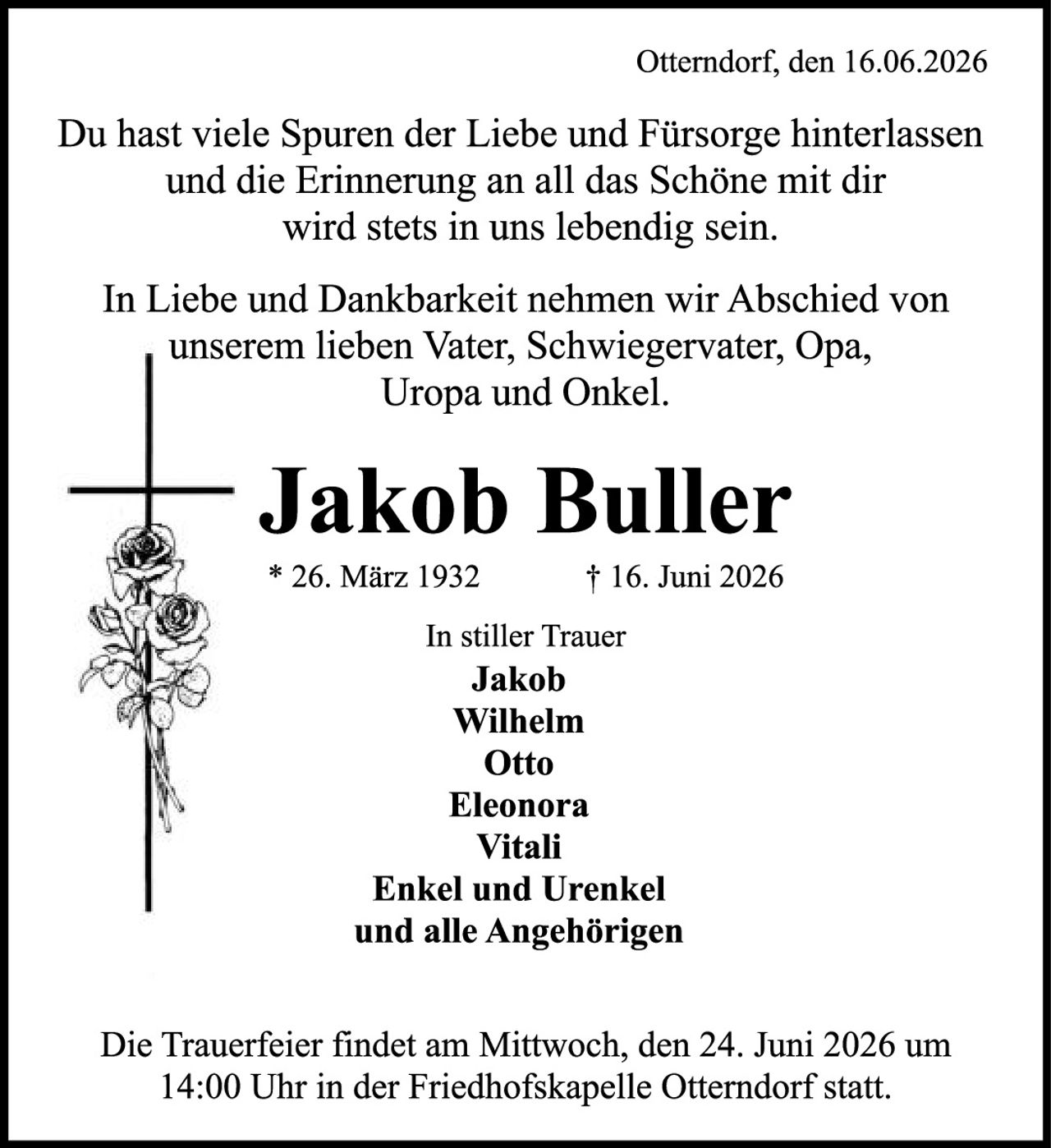 Otterndorf, den 16.06.2026

Du hast viele Spuren der Liebe und Fürsorge hinterlassen und die Erinnerung an all das Schöne mit dir wird stets in uns lebendig sein.

In Liebe und Dankbarkeit nehmen wir Abschied von unserem lieben Vater, Schwiegervater, Opa, Uropa und Onkel.

Jakob Buller

* 26. März 1932 † 16. Juni 2026

In stiller Trauer
Jakob
Wilhelm
Otto
Eleonora
Vitali
Enkel und Urenkel
und alle Angehörigen

Die Trauerfeier findet am Mittwoch, den 24. Juni 2026 um 14:00 Uhr in der Friedhofskapelle Otterndorf statt.